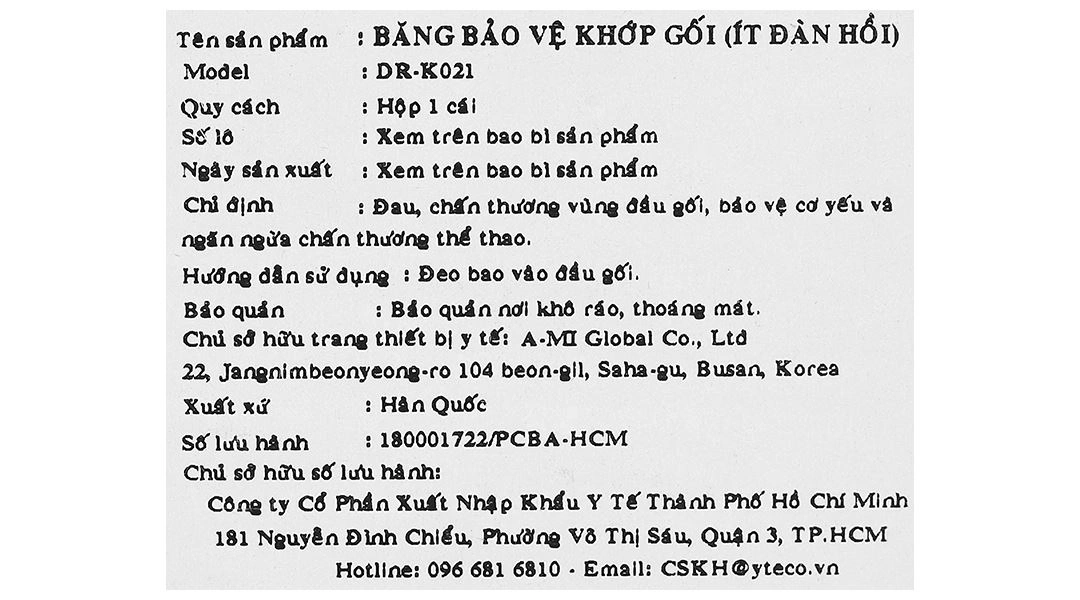 Tên sản phẩm : BĂNG BẢO VỆ KHỚP GỐI (ÍT ĐÀN HỒI)
Model : DR-K021
Quy cách : Hộp 1 cái
Số lô : Xem trên bao bì sản phẩm
Ngày sản xuất : Xem trên bao bì sản phẩm
Chỉ định : Đau, chấn thương vùng đầu gối, bảo vệ cơ yếu và ngăn ngừa chấn thương thể thao.
Hướng dẫn sử dụng : Đeo bao vào đầu gối.
Bảo quản : Bảo quản nơi khô ráo, thoáng mát.
Chủ sở hữu trang thiết bị y tế: A-MI Global Co., Ltd
22, Jangnimbeonyeong-ro 104 beon-gil, Saha-gu, Busan, Korea
Xuất xứ : Hàn Quốc
Số lưu hành : 180001722/PCBA-HCM
Chủ sở hữu số lưu hành:
Công ty Cổ Phần Xuất Nhập Khẩu Y Tế Thành Phố Hồ Chí Minh
181 Nguyễn Đình Chiểu, Phường Võ Thị Sáu, Quận 3, TP.HCM
Hotline: 096 681 6810 - Email: CSKH@yteco.vn